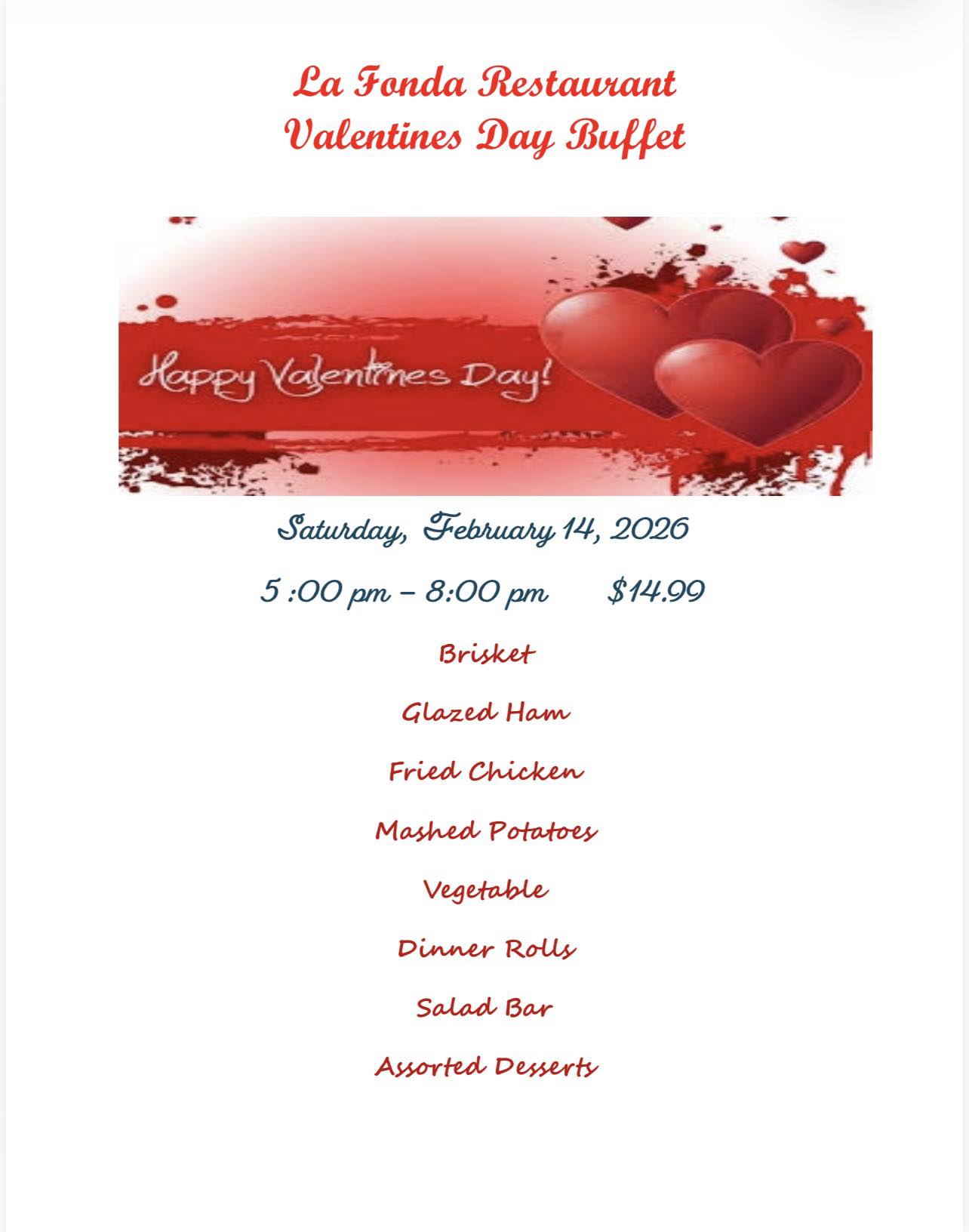 La Fonda Restaurant
Valentines Day Buffet

Happy Valentines Day!

Saturday, February 14, 2026

5 :00 pm – 8:00 pm $14.99

Brisket

Glazed Ham

Fried Chicken

Mashed Potatoes

Vegetable

Dinner Rolls

Salad Bar

Assorted Desserts